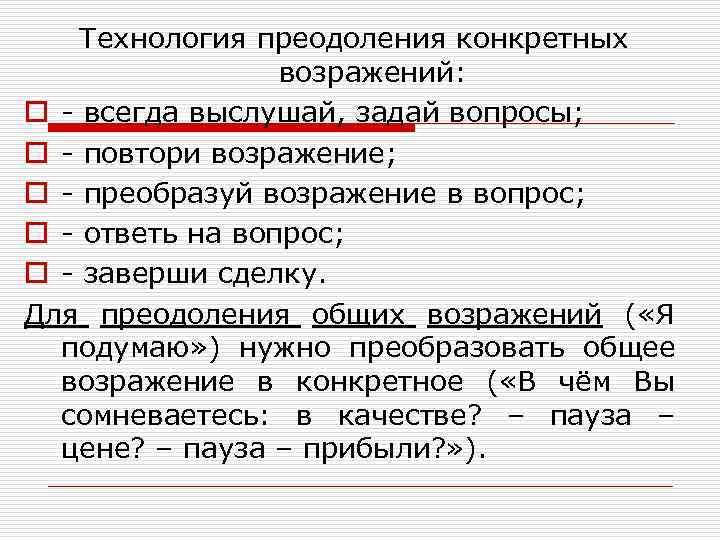 Технология преодоления конкретных возражений:

- всегда выслушай, задай вопросы;
- повтори возражение;
- преобразуй возражение в вопрос;
- ответь на вопрос;
- заверши сделку.

Для преодоления общих возражений («Я подумаю») нужно преобразовать общее возражение в конкретное («В чём Вы сомневаетесь: в качестве? – пауза – цене? – пауза – прибыли?»).